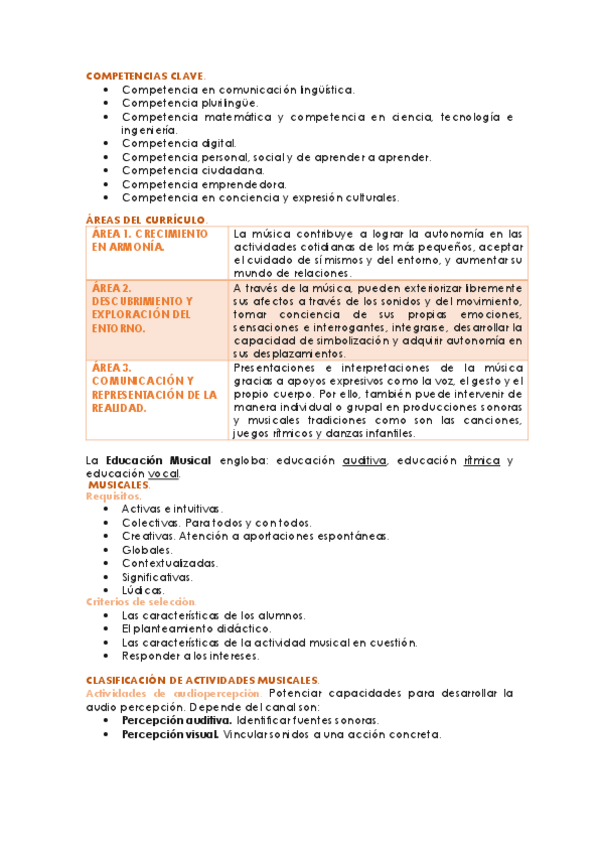 COMPETENCIAS CLAVE.

- Competencia en comunicación lingüística.
- Competencia plurilingüe.
- Competencia matemática y competencia en ciencia, tecnología e ingeniería.
- Competencia digital.
- Competencia personal, social y de aprender a aprender.
- Competencia ciudadana.
- Competencia emprendedora.
- Competencia en conciencia y expresión culturales.

ÁREAS DEL CURRÍCULO.

| ÁREA 1. CRECIMIENTO EN ARMONÍA. | La música contribuye a lograr la autonomía en las actividades cotidianas de los más pequeños, aceptar el cuidado de sí mismos y del entorno, y aumentar su mundo de relaciones. |
|---|---|
| ÁREA 2. DESCUBRIMIENTO Y EXPLORACIÓN DEL ENTORNO. | A través de la música, pueden exteriorizar libremente sus afectos a través de los sonidos y del movimiento, tomar conciencia de sus propias emociones, sensaciones e interrogantes, integrarse, desarrollar la capacidad de simbolización y adquirir autonomía en sus desplazamientos. |
| ÁREA 3. COMUNICACIÓN Y REPRESENTACIÓN DE LA REALIDAD. | Presentaciones e interpretaciones de la música gracias a apoyos expresivos como la voz, el gesto y el propio cuerpo. Por ello, también puede intervenir de manera individual o grupal en producciones sonoras y musicales tradiciones como son las canciones, juegos rítmicos y danzas infantiles. |

La Educación Musical engloba: educación auditiva, educación rítmica y educación vocal.
MUSICALES.
Requisitos.

- Activas e intuitivas.
- Colectivas. Para todos y con todos.
- Creativas. Atención a aportaciones espontáneas.
- Globales.
- Contextualizadas.
- Significativas.
- Lúdicas.

Criterios de selección.

- Las características de los alumnos.
- El planteamiento didáctico.
- Las características de la actividad musical en cuestión.
- Responder a los intereses.

CLASIFICACIÓN DE ACTIVIDADES MUSICALES.
Actividades de audiopercepción. Potenciar capacidades para desarrollar la audio percepción. Depende del canal son:

- Percepción auditiva. Identificar fuentes sonoras.
- Percepción visual. Vincular sonidos a una acción concreta.